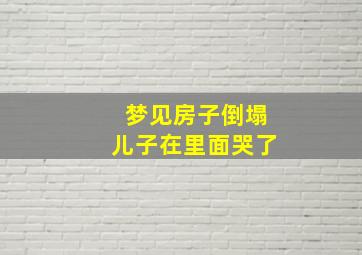 梦见房子倒塌
儿子在里面哭了